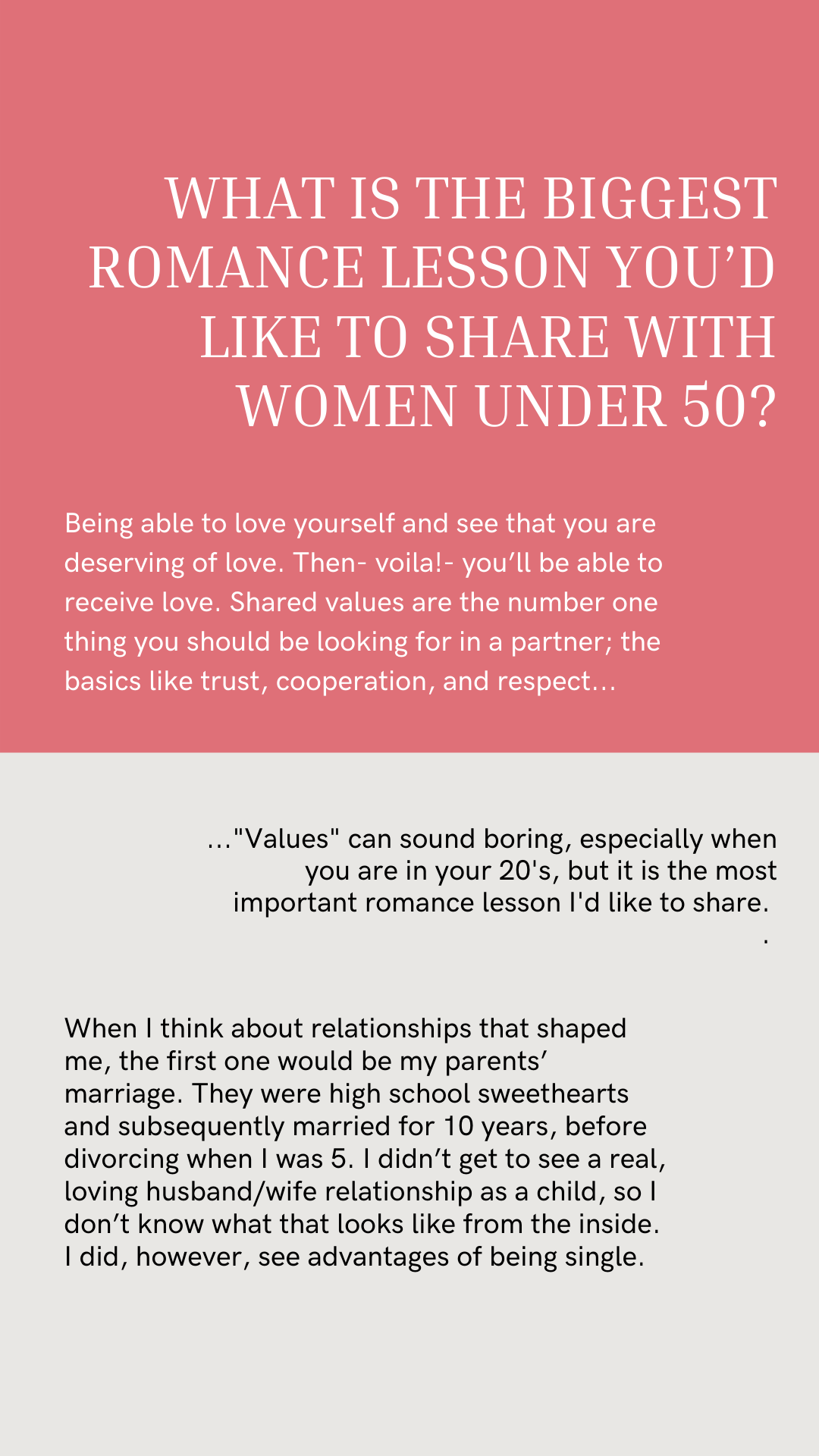 WHAT IS THE BIGGEST ROMANCE LESSON YOU'D LIKE TO SHARE WITH WOMEN UNDER 50?

Being able to love yourself and see that you are deserving of love. Then- voila!- you'll be able to receive love. Shared values are the number one thing you should be looking for in a partner; the basics like trust, cooperation, and respect...

..."Values" can sound boring, especially when you are in your 20's, but it is the most important romance lesson I'd like to share.
.

When I think about relationships that shaped me, the first one would be my parents' marriage. They were high school sweethearts and subsequently married for 10 years, before divorcing when I was 5. I didn't get to see a real, loving husband/wife relationship as a child, so I don't know what that looks like from the inside. I did, however, see advantages of being single.